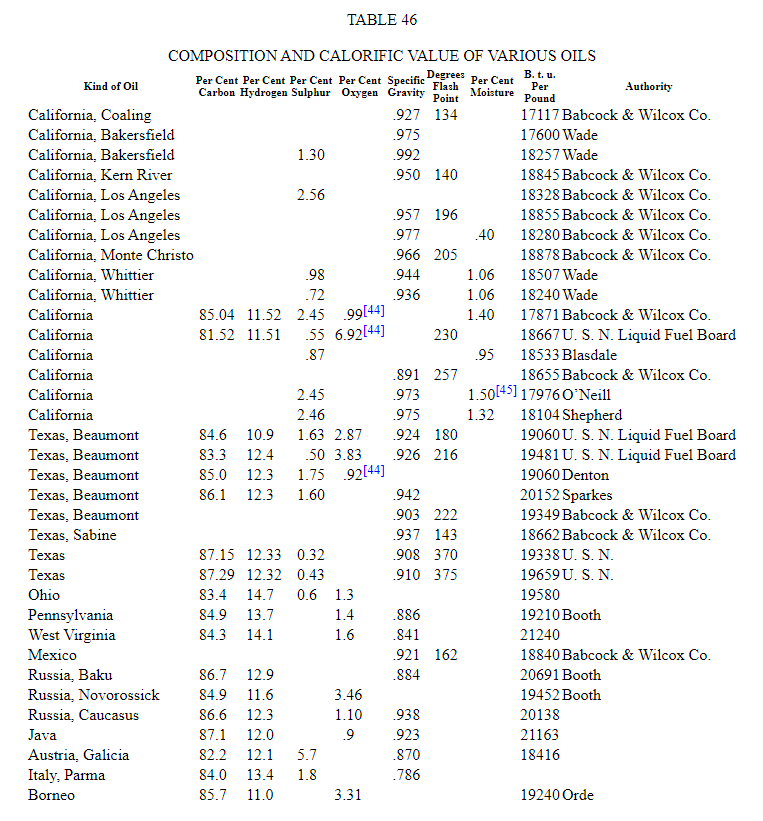 TABLE 46

COMPOSITION AND CALORIFIC VALUE OF VARIOUS OILS

| Kind of Oil | Per Cent Carbon | Per Cent Hydrogen | Per Cent Sulphur | Per Cent Oxygen | Specific Gravity | Degrees Flash Point | Per Cent Moisture | B. t. u. Per Pound | Authority |
|---|---|---|---|---|---|---|---|---|---|
| California, Coaling | | | | | .927 | 134 | | 17117 | Babcock & Wilcox Co. |
| California, Bakersfield | | | | | .975 | | | 17600 | Wade |
| California, Bakersfield | | | 1.30 | | .992 | | | 18257 | Wade |
| California, Kern River | | | | | .950 | 140 | | 18845 | Babcock & Wilcox Co. |
| California, Los Angeles | | | 2.56 | | | | | 18328 | Babcock & Wilcox Co. |
| California, Los Angeles | | | | | .957 | 196 | | 18855 | Babcock & Wilcox Co. |
| California, Los Angeles | | | | | .977 | | .40 | 18280 | Babcock & Wilcox Co. |
| California, Monte Christo | | | | | .966 | 205 | | 18878 | Babcock & Wilcox Co. |
| California, Whittier | | | .98 | | .944 | | 1.06 | 18507 | Wade |
| California, Whittier | | | .72 | | .936 | | 1.06 | 18240 | Wade |
| California | 85.04 | 11.52 | 2.45 | .99[44] | | | 1.40 | 17871 | Babcock & Wilcox Co. |
| California | 81.52 | 11.51 | .55 | 6.92[44] | | 230 | | 18667 | U. S. N. Liquid Fuel Board |
| California | | | .87 | | | | .95 | 18533 | Blasdale |
| California | | | | | .891 | 257 | | 18655 | Babcock & Wilcox Co. |
| California | | | 2.45 | | .973 | | 1.50[45] | 17976 | O'Neill |
| California | | | 2.46 | | .975 | | 1.32 | 18104 | Shepherd |
| Texas, Beaumont | 84.6 | 10.9 | 1.63 | 2.87 | .924 | 180 | | 19060 | U. S. N. Liquid Fuel Board |
| Texas, Beaumont | 83.3 | 12.4 | .50 | 3.83 | .926 | 216 | | 19481 | U. S. N. Liquid Fuel Board |
| Texas, Beaumont | 85.0 | 12.3 | 1.75 | .92[44] | | | | 19060 | Denton |
| Texas, Beaumont | 86.1 | 12.3 | 1.60 | | .942 | | | 20152 | Sparkes |
| Texas, Beaumont | | | | | .903 | 222 | | 19349 | Babcock & Wilcox Co. |
| Texas, Sabine | | | | | .937 | 143 | | 18662 | Babcock & Wilcox Co. |
| Texas | 87.15 | 12.33 | 0.32 | | .908 | 370 | | 19338 | U. S. N. |
| Texas | 87.29 | 12.32 | 0.43 | | .910 | 375 | | 19659 | U. S. N. |
| Ohio | 83.4 | 14.7 | 0.6 | 1.3 | | | | 19580 | |
| Pennsylvania | 84.9 | 13.7 | | 1.4 | .886 | | | 19210 | Booth |
| West Virginia | 84.3 | 14.1 | | 1.6 | .841 | | | 21240 | |
| Mexico | | | | | .921 | 162 | | 18840 | Babcock & Wilcox Co. |
| Russia, Baku | 86.7 | 12.9 | | | .884 | | | 20691 | Booth |
| Russia, Novorossick | 84.9 | 11.6 | | 3.46 | | | | 19452 | Booth |
| Russia, Caucasus | 86.6 | 12.3 | | 1.10 | .938 | | | 20138 | |
| Java | 87.1 | 12.0 | | .9 | .923 | | | 21163 | |
| Austria, Galicia | 82.2 | 12.1 | 5.7 | | .870 | | | 18416 | |
| Italy, Parma | 84.0 | 13.4 | 1.8 | | .786 | | | | |
| Borneo | 85.7 | 11.0 | | 3.31 | | | | 19240 | Orde |